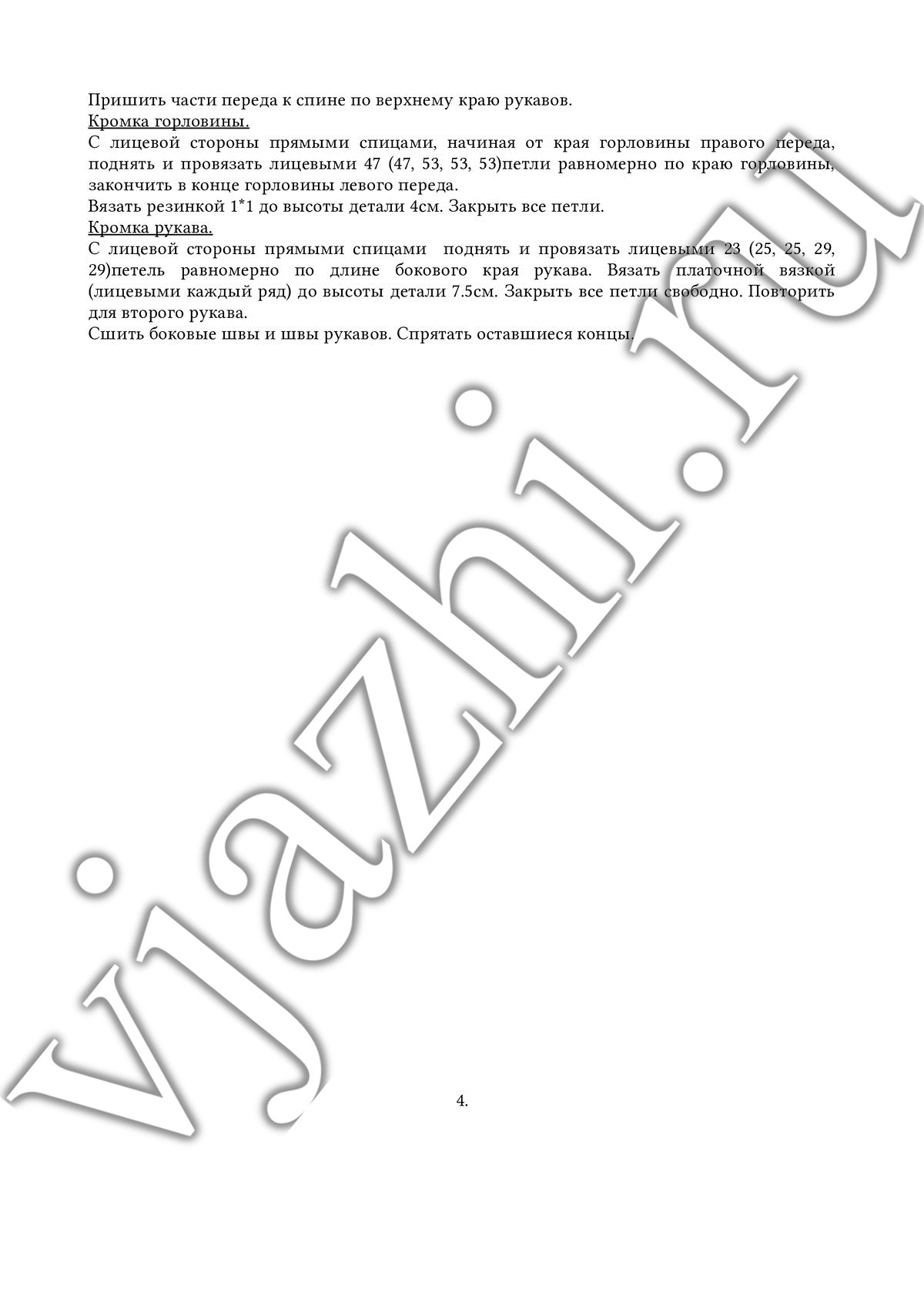 Пришить части переда к спине по верхнему краю рукавов.
Кромка горловины.
С лицевой стороны прямыми спицами, начиная от края горловины правого переда, поднять и провязать лицевыми 47 (47, 53, 53, 53)петли равномерно по краю горловины, закончить в конце горловины левого переда.
Вязать резинкой 1*1 до высоты детали 4см. Закрыть все петли.
Кромка рукава.
С лицевой стороны прямыми спицами поднять и провязать лицевыми 23 (25, 25, 29, 29)петель равномерно по длине бокового края рукава. Вязать платочной вязкой (лицевыми каждый ряд) до высоты детали 7.5см. Закрыть все петли свободно. Повторить для второго рукава.
Сшить боковые швы и швы рукавов. Спрятать оставшиеся концы.

vjazhi.ru

4.